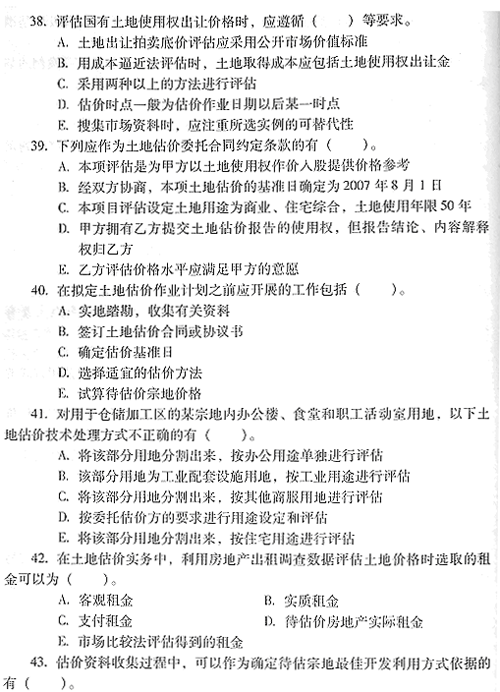 38. 评估国有土地使用权出让价格时，应遵循（　　）等要求。
A. 土地出让拍卖底价评估应采用公开市场价值标准
B. 用成本逼近法评估时，土地取得成本应包括土地使用权出让金
C. 采用两种以上的方法进行评估
D. 估价时点一般为估价作业日期以后某一时点
E. 搜集市场资料时，应注重所选实例的可替代性
39. 下列应作为土地估价委托合同约定条款的有（　　）。
A. 本项评估是为甲方以土地使用权作价入股提供价格参考
B. 经双方协商，本项土地估价的基准日确定为 2007 年 8 月 1 日
C. 本项目评估设定土地用途为商业、住宅综合，土地使用年限 50 年
D. 甲方拥有乙方提交土地估价报告的使用权，但报告结论、内容解释权归乙方
E. 乙方评估价格水平应满足甲方的意愿
40. 在拟定土地估价作业计划之前应开展的工作包括（　　）。
A. 实地踏勘，收集有关资料
B. 签订土地估价合同或协议书
C. 确定估价基准日
D. 选择适宜的估价方法
E. 试算待估价宗地价格
41. 对用于仓储加工区的某宗地内办公楼、食堂和职工活动室用地，以下土地估价技术处理方式不正确的有（　　）。
A. 将该部分用地分割出来，按办公用途单独进行评估
B. 该部分用地为工业配套设施用地，按工业用途进行评估
C. 将该部分用地分割出来，按其他商服用地进行评估
D. 按委托估价方的要求进行用途设定和评估
E. 将该部分用地分割出来，按住宅用途进行评估
42. 在土地估价实务中，利用房地产出租调查数据评估土地价格时选取的租金可以为（　　）。
A. 客观租金
B. 实质租金
C. 支付租金
D. 待估价房地产实际租金
E. 市场比较法评估得到的租金
43. 估价资料收集过程中，可以作为确定待估宗地最佳开发利用方式依据的有（　　）。